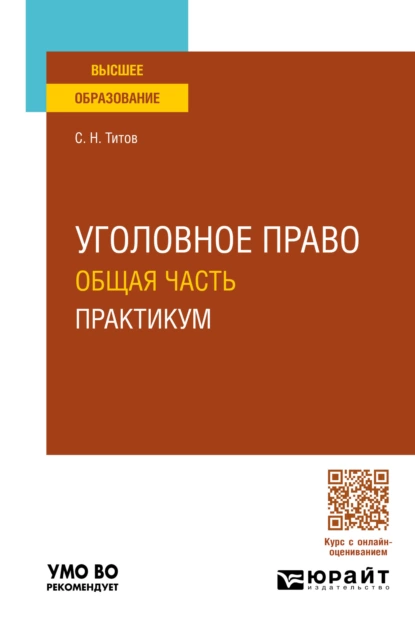 ВЫСШЕЕ
ОБРАЗОВАНИЕ

С. Н. Титов

УГОЛОВНОЕ ПРАВО
ОБЩАЯ ЧАСТЬ
ПРАКТИКУМ

Курс с онлайн-оцениванием

УМО ВО
РЕКОМЕНДУЕТ

ЮРАЙТ
издательство